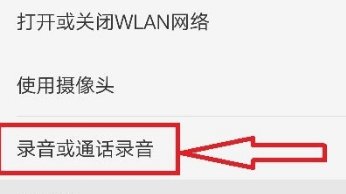 打开或关闭WLAN网络

使用摄像头

录音或通话录音